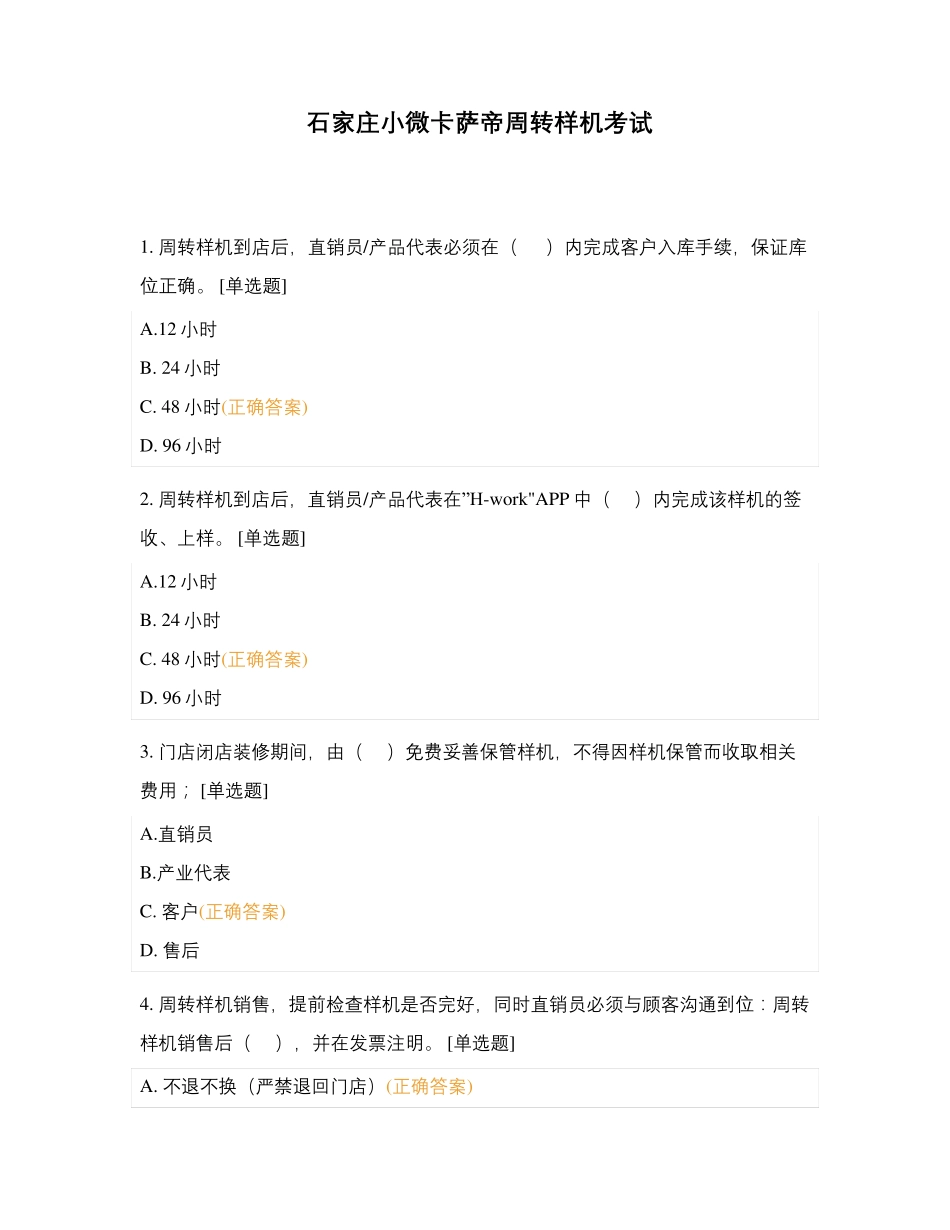 石家庄小微卡萨帝周转样机考试

1. 周转样机到店后，直销员/产品代表必须在（　）内完成客户入库手续，保证库位正确。 [单选题]

A.12 小时

B. 24 小时

C. 48 小时(正确答案)

D. 96 小时

2. 周转样机到店后，直销员/产品代表在”H-work"APP 中（　）内完成该样机的签收、上样。 [单选题]

A.12 小时

B. 24 小时

C. 48 小时(正确答案)

D. 96 小时

3. 门店闭店装修期间，由（　）免费妥善保管样机，不得因样机保管而收取相关费用； [单选题]

A.直销员

B.产业代表

C. 客户(正确答案)

D. 售后

4. 周转样机销售，提前检查样机是否完好，同时直销员必须与顾客沟通到位：周转样机销售后（　），并在发票注明。 [单选题]

A. 不退不换（严禁退回门店）(正确答案)